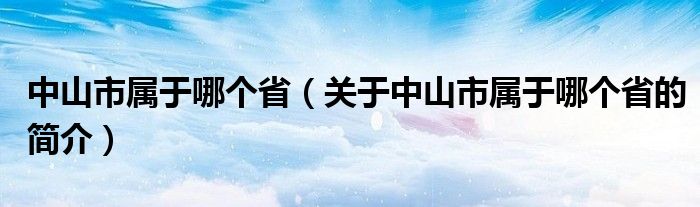 中山市属于哪个省（关于中山市属于哪个省的简介）